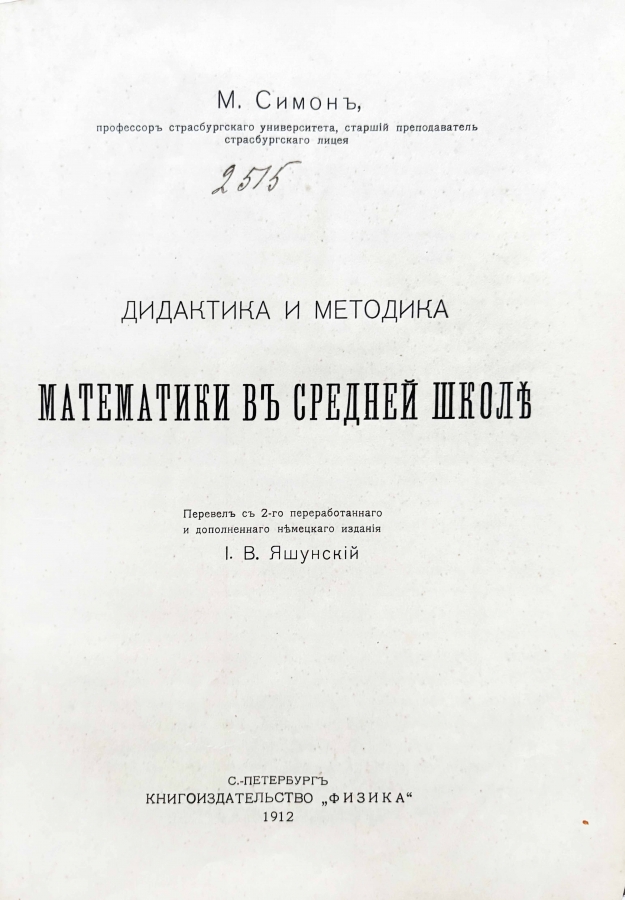 М. Симонъ,

профессоръ страсбургскаго университета, старшій преподаватель страсбургскаго лицея

2515

ДИДАКТИКА И МЕТОДИКА

МАТЕМАТИКИ ВЪ СРЕДНЕЙ ШКОЛѢ

Перевелъ съ 2-го переработаннаго и дополненнаго нѣмецкаго изданія

І. В. Яшунскій

С.-ПЕТЕРБУРГЪ
КНИГОИЗДАТЕЛЬСТВО „ФИЗИКА“
1912